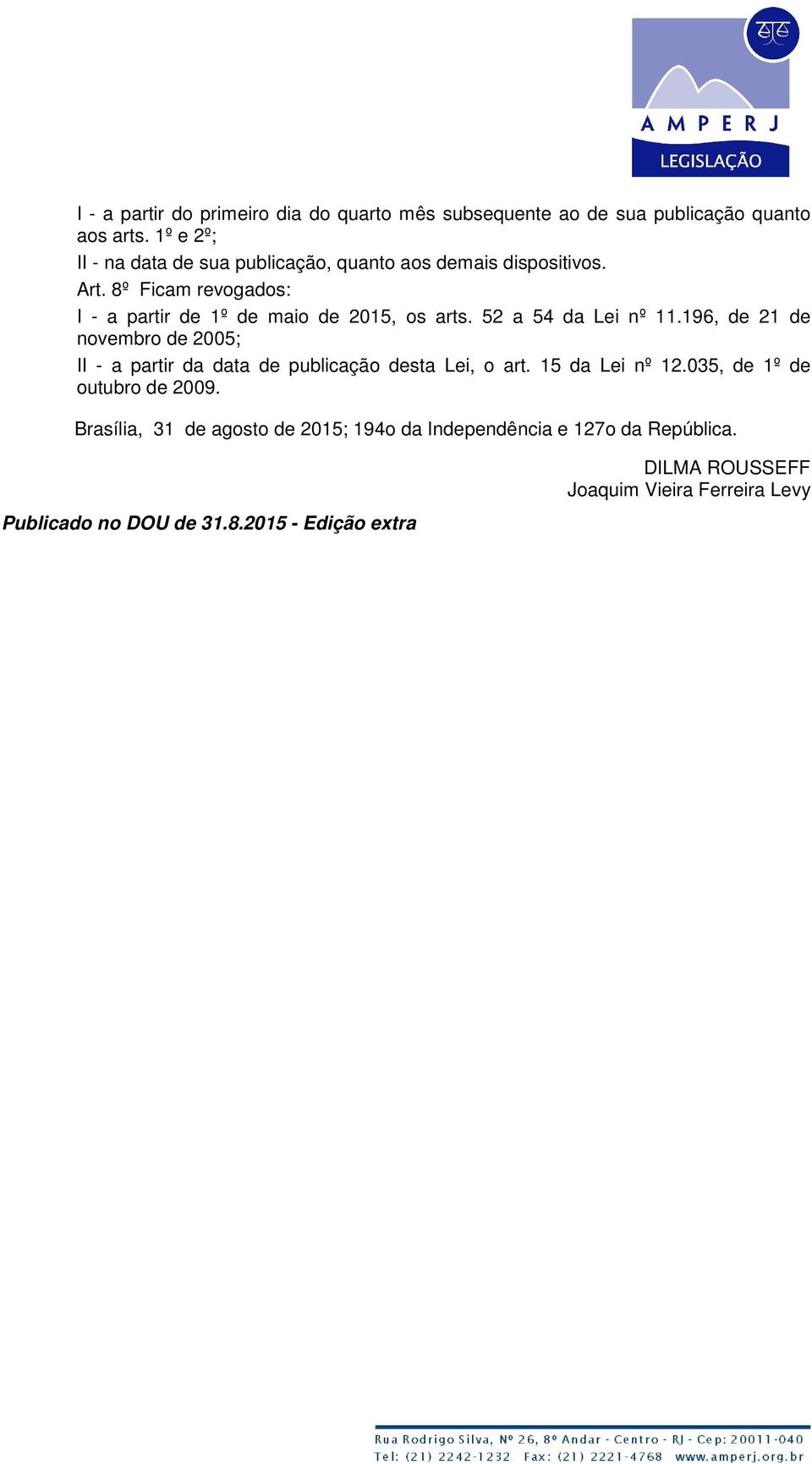 AMPERJ
LEGISLAÇÃO

I - a partir do primeiro dia do quarto mês subsequente ao de sua publicação quanto aos arts. 1º e 2º;

II - na data de sua publicação, quanto aos demais dispositivos.

Art. 8º Ficam revogados:

I - a partir de 1º de maio de 2015, os arts. 52 a 54 da Lei nº 11.196, de 21 de novembro de 2005;

II - a partir da data de publicação desta Lei, o art. 15 da Lei nº 12.035, de 1º de outubro de 2009.

Brasília, 31 de agosto de 2015; 194o da Independência e 127o da República.

DILMA ROUSSEFF
Joaquim Vieira Ferreira Levy

Publicado no DOU de 31.8.2015 - Edição extra

Rua Rodrigo Silva, Nº 26, 8º Andar - Centro - RJ - Cep: 20011-040
Tel: (21) 2242-1232 Fax: (21) 2221-4768 www.amperj.org.br